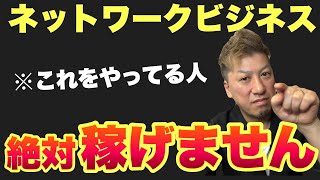 ネットワークビジネス

※これをやってる人

絶対稼げません